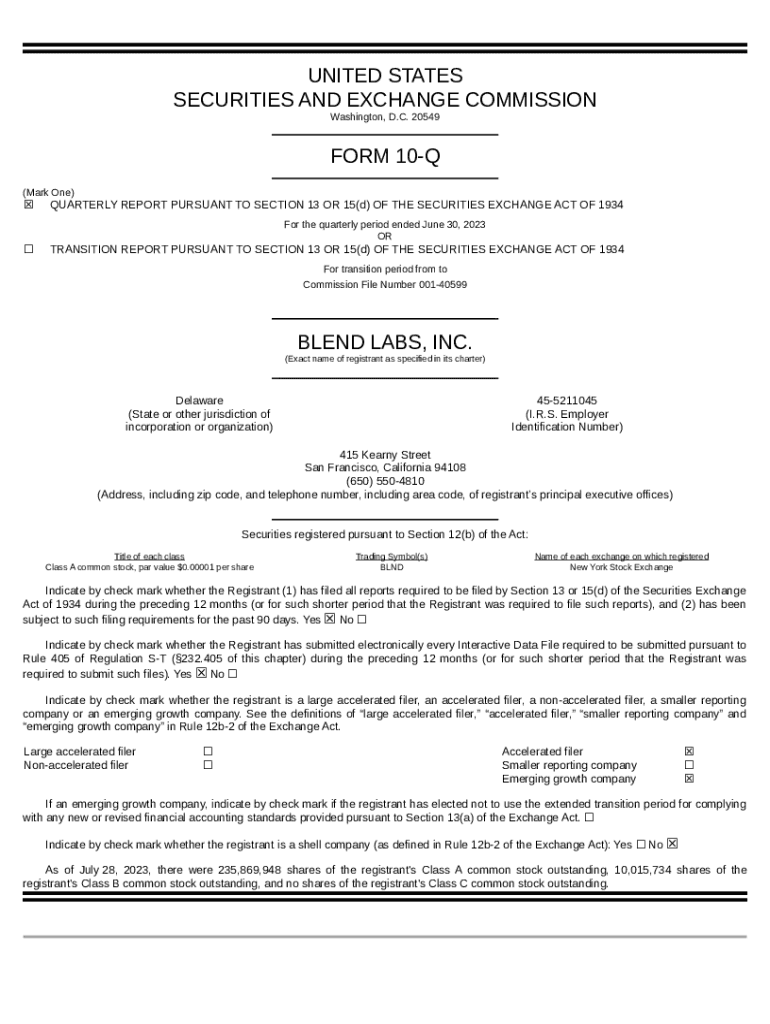 UNITED STATES
SECURITIES AND EXCHANGE COMMISSION
Washington, D.C. 20549

FORM 10-Q

(Mark One)
☒ QUARTERLY REPORT PURSUANT TO SECTION 13 OR 15(d) OF THE SECURITIES EXCHANGE ACT OF 1934
For the quarterly period ended June 30, 2023
OR
☐ TRANSITION REPORT PURSUANT TO SECTION 13 OR 15(d) OF THE SECURITIES EXCHANGE ACT OF 1934
For transition period from to
Commission File Number 001-40599

BLEND LABS, INC.
(Exact name of registrant as specified in its charter)

Delaware
(State or other jurisdiction of incorporation or organization)

45-5211045
(I.R.S. Employer Identification Number)

415 Kearny Street
San Francisco, California 94108
(650) 550-4810
(Address, including zip code, and telephone number, including area code, of registrant's principal executive offices)

Securities registered pursuant to Section 12(b) of the Act:

| Title of each class | Trading Symbol(s) | Name of each exchange on which registered |
|---|---|---|
| Class A common stock, par value $0.00001 per share | BLND | New York Stock Exchange |

Indicate by check mark whether the Registrant (1) has filed all reports required to be filed by Section 13 or 15(d) of the Securities Exchange Act of 1934 during the preceding 12 months (or for such shorter period that the Registrant was required to file such reports), and (2) has been subject to such filing requirements for the past 90 days. Yes ☒ No ☐

Indicate by check mark whether the Registrant has submitted electronically every Interactive Data File required to be submitted pursuant to Rule 405 of Regulation S-T (§232.405 of this chapter) during the preceding 12 months (or for such shorter period that the Registrant was required to submit such files). Yes ☒ No ☐

Indicate by check mark whether the registrant is a large accelerated filer, an accelerated filer, a non-accelerated filer, a smaller reporting company or an emerging growth company. See the definitions of "large accelerated filer," "accelerated filer," "smaller reporting company" and "emerging growth company" in Rule 12b-2 of the Exchange Act.

| Large accelerated filer | ☐ | Accelerated filer | ☒ |
|---|---|---|---|
| Non-accelerated filer | ☐ | Smaller reporting company | ☐ |
| | | Emerging growth company | ☒ |

If an emerging growth company, indicate by check mark if the registrant has elected not to use the extended transition period for complying with any new or revised financial accounting standards provided pursuant to Section 13(a) of the Exchange Act. ☐

Indicate by check mark whether the registrant is a shell company (as defined in Rule 12b-2 of the Exchange Act): Yes ☐ No ☒

As of July 28, 2023, there were 235,869,948 shares of the registrant's Class A common stock outstanding, 10,015,734 shares of the registrant's Class B common stock outstanding, and no shares of the registrant's Class C common stock outstanding.